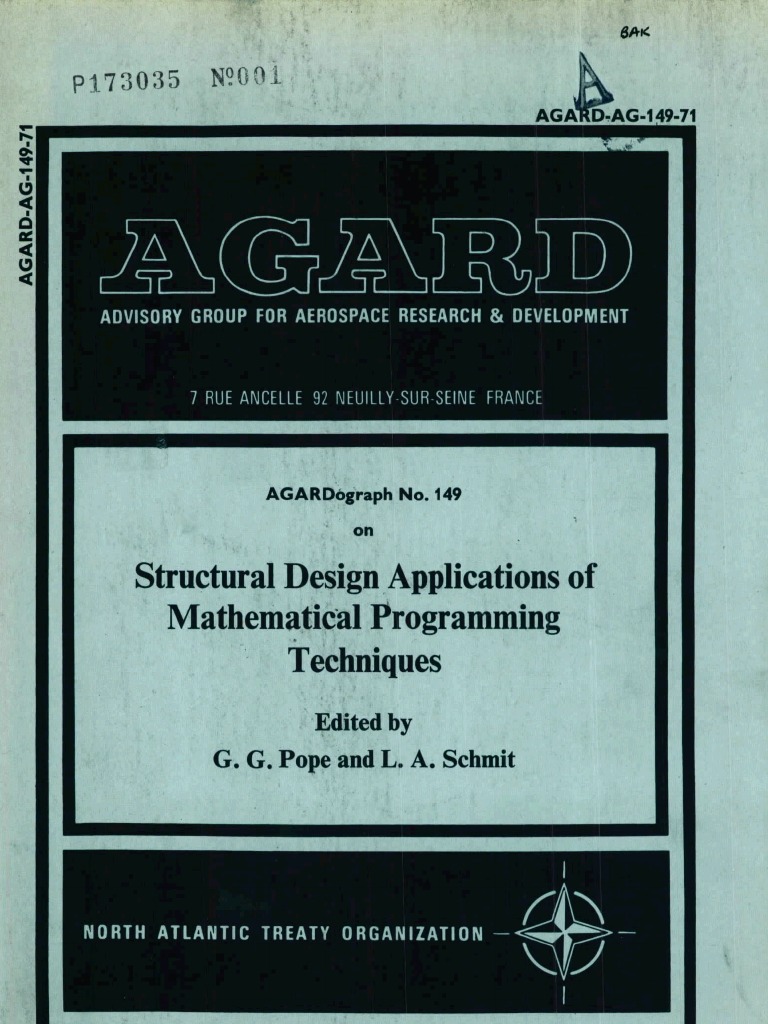 BAK

P173035 №001

A

AGARD-AG-149-71

AGARD-AG-149-71

AGARD

ADVISORY GROUP FOR AEROSPACE RESEARCH & DEVELOPMENT

7 RUE ANCELLE 92 NEUILLY-SUR-SEINE FRANCE

AGARDograph No. 149

on

Structural Design Applications of Mathematical Programming Techniques

Edited by

G. G. Pope and L. A. Schmit

NORTH ATLANTIC TREATY ORGANIZATION